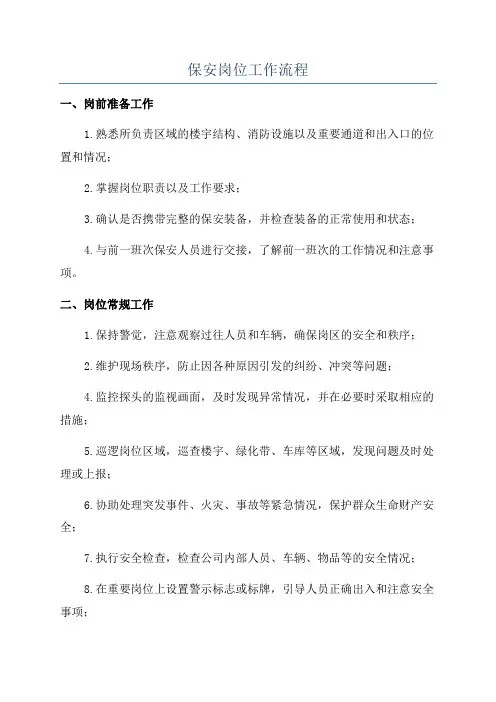 保安岗位工作流程

一、岗前准备工作

1.熟悉所负责区域的楼宇结构、消防设施以及重要通道和出入口的位置和情况；

2.掌握岗位职责以及工作要求；

3.确认是否携带完整的保安装备，并检查装备的正常使用和状态；

4.与前一班次保安人员进行交接，了解前一班次的工作情况和注意事项。

二、岗位常规工作

1.保持警觉，注意观察过往人员和车辆，确保岗区的安全和秩序；

2.维护现场秩序，防止因各种原因引发的纠纷、冲突等问题；

4.监控探头的监视画面，及时发现异常情况，并在必要时采取相应的措施；

5.巡逻岗位区域，巡查楼宇、绿化带、车库等区域，发现问题及时处理或上报；

6.协助处理突发事件、火灾、事故等紧急情况，保护群众生命财产安全；

7.执行安全检查，检查公司内部人员、车辆、物品等的安全情况；

8.在重要岗位上设置警示标志或标牌，引导人员正确出入和注意安全事项；